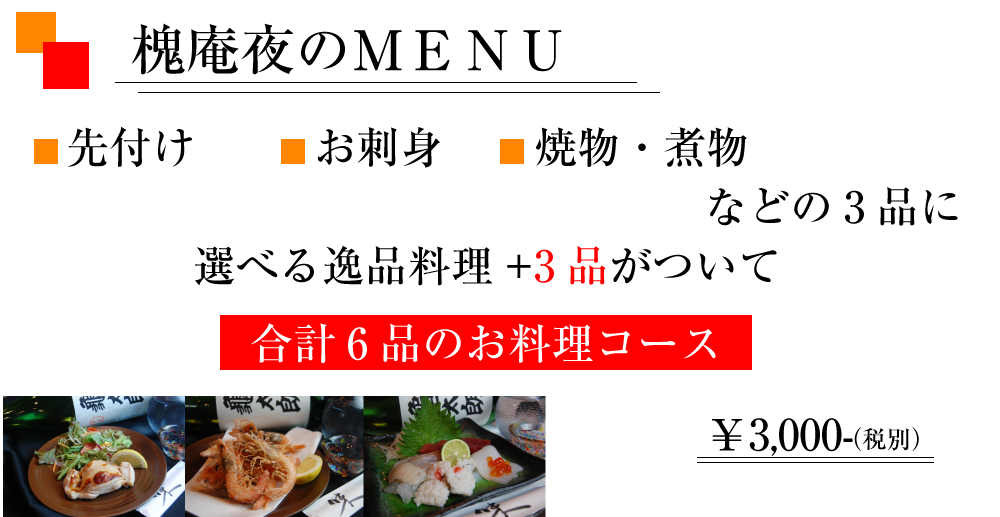 槐庵夜のＭＥＮＵ

■先付け　■お刺身　■焼物・煮物

などの３品に

選べる逸品料理 +3 品がついて

合計６品のお料理コース

￥3,000-(税別)